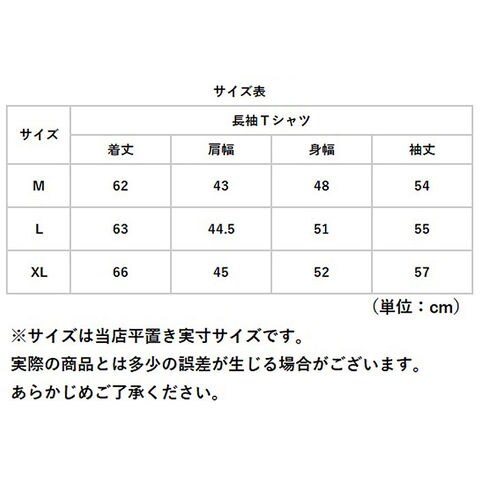 サイズ表

| サイズ | 長袖Tシャツ | | | |
|---|---|---|---|---|
| | 着丈 | 肩幅 | 身幅 | 袖丈 |
| M | 62 | 43 | 48 | 54 |
| L | 63 | 44.5 | 51 | 55 |
| XL | 66 | 45 | 52 | 57 |

（単位：cm）

※サイズは当店平置き実寸サイズです。
実際の商品とは多少の誤差が生じる場合がございます。
あらかじめご了承ください。